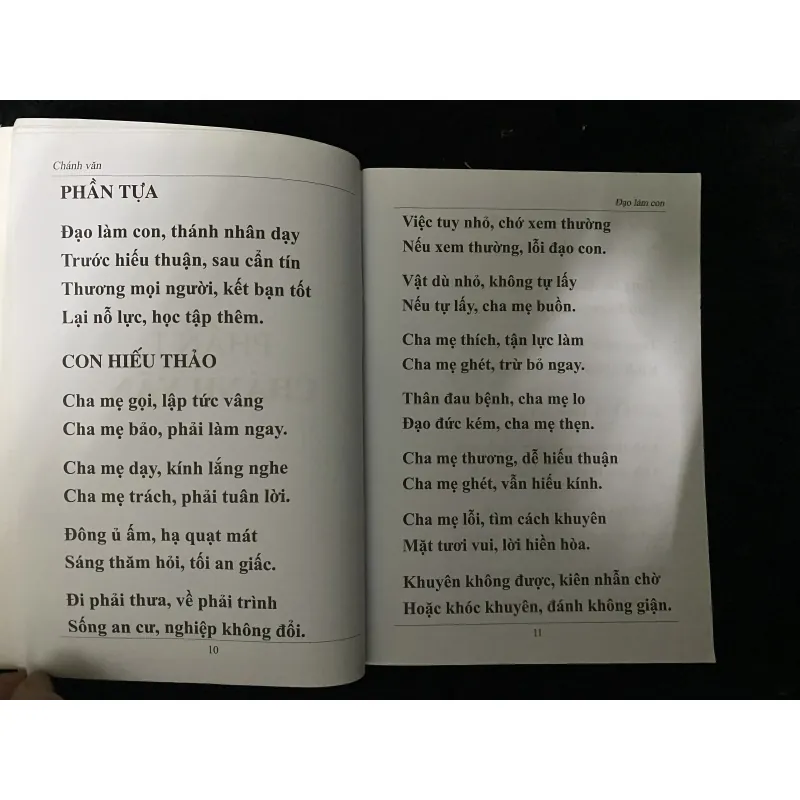 Chánh văn

PHẦN TỰA

Đạo làm con, thánh nhân dạy
Trước hiếu thuận, sau cẩn tín
Thương mọi người, kết bạn tốt
Lại nỗ lực, học tập thêm.

CON HIẾU THẢO

Cha mẹ gọi, lập tức vâng
Cha mẹ bảo, phải làm ngay.

Cha mẹ dạy, kính lắng nghe
Cha mẹ trách, phải tuân lời.

Đông ủ ấm, hạ quạt mát
Sáng thăm hỏi, tối an giấc.

Đi phải thưa, về phải trình
Sống an cư, nghiệp không đổi.

10

Đạo làm con

Việc tuy nhỏ, chớ xem thường
Nếu xem thường, lỗi đạo con.

Vật dù nhỏ, không tự lấy
Nếu tự lấy, cha mẹ buồn.

Cha mẹ thích, tận lực làm
Cha mẹ ghét, trừ bỏ ngay.

Thân đau bệnh, cha mẹ lo
Đạo đức kém, cha mẹ thẹn.

Cha mẹ thương, dễ hiếu thuận
Cha mẹ ghét, vẫn hiếu kính.

Cha mẹ lỗi, tìm cách khuyên
Mặt tươi vui, lời hiền hòa.

Khuyên không được, kiên nhẫn chờ
Hoặc khóc khuyên, đánh không giận.

11